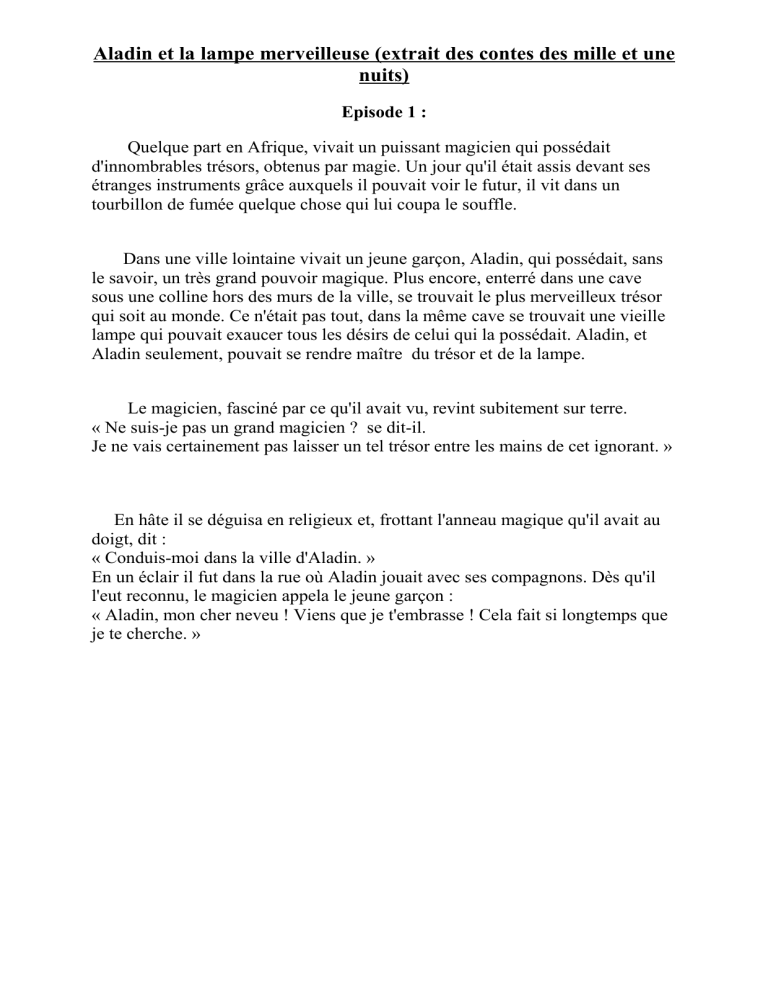 Aladin et la lampe merveilleuse (extrait des contes des mille et une nuits)

Episode 1 :

Quelque part en Afrique, vivait un puissant magicien qui possédait d'innombrables trésors, obtenus par magie. Un jour qu'il était assis devant ses étranges instruments grâce auxquels il pouvait voir le futur, il vit dans un tourbillon de fumée quelque chose qui lui coupa le souffle.

Dans une ville lointaine vivait un jeune garçon, Aladin, qui possédait, sans le savoir, un très grand pouvoir magique. Plus encore, enterré dans une cave sous une colline hors des murs de la ville, se trouvait le plus merveilleux trésor qui soit au monde. Ce n'était pas tout, dans la même cave se trouvait une vieille lampe qui pouvait exaucer tous les désirs de celui qui la possédait. Aladin, et Aladin seulement, pouvait se rendre maître du trésor et de la lampe.

Le magicien, fasciné par ce qu'il avait vu, revint subitement sur terre.
« Ne suis-je pas un grand magicien ? se dit-il.
Je ne vais certainement pas laisser un tel trésor entre les mains de cet ignorant. »

En hâte il se déguisa en religieux et, frottant l'anneau magique qu'il avait au doigt, dit :
« Conduis-moi dans la ville d'Aladin. »
En un éclair il fut dans la rue où Aladin jouait avec ses compagnons. Dès qu'il l'eut reconnu, le magicien appela le jeune garçon :
« Aladin, mon cher neveu ! Viens que je t'embrasse ! Cela fait si longtemps que je te cherche. »